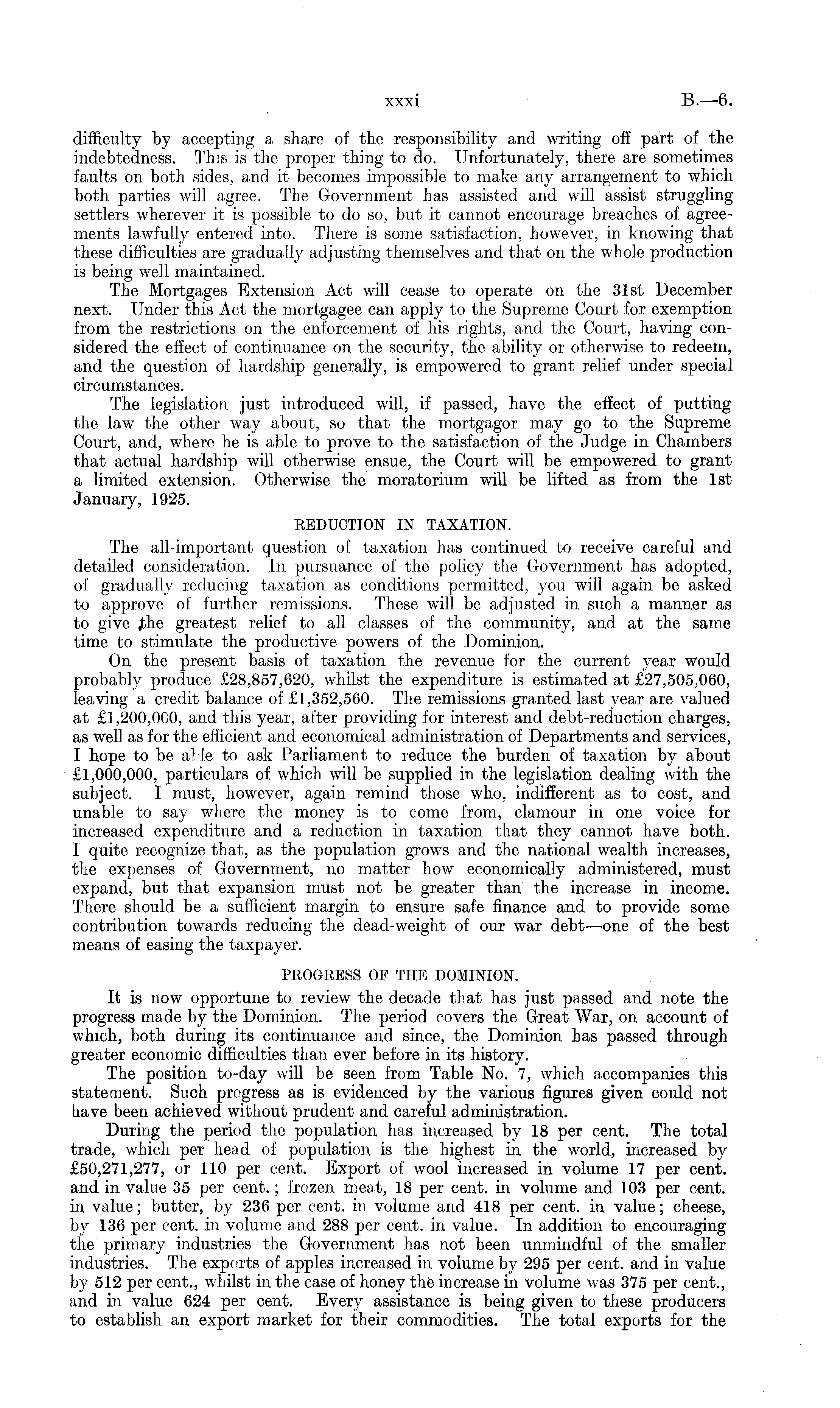 xxxi B.—6.

difficulty by accepting a share of the responsibility and writing off part of the indebtedness. This is the proper thing to do. Unfortunately, there are sometimes faults on both sides, and it becomes impossible to make any arrangement to which both parties will agree. The Government has assisted and will assist struggling settlers wherever it is possible to do so, but it cannot encourage breaches of agreements lawfully entered into. There is some satisfaction, however, in knowing that these difficulties are gradually adjusting themselves and that on the whole production is being well maintained.

The Mortgages Extension Act will cease to operate on the 31st December next. Under this Act the mortgagee can apply to the Supreme Court for exemption from the restrictions on the enforcement of his rights, and the Court, having considered the effect of continuance on the security, the ability or otherwise to redeem, and the question of hardship generally, is empowered to grant relief under special circumstances.

The legislation just introduced will, if passed, have the effect of putting the law the other way about, so that the mortgagor may go to the Supreme Court, and, where he is able to prove to the satisfaction of the Judge in Chambers that actual hardship will otherwise ensue, the Court will be empowered to grant a limited extension. Otherwise the moratorium will be lifted as from the 1st January, 1925.

REDUCTION IN TAXATION.

The all-important question of taxation has continued to receive careful and detailed consideration. In pursuance of the policy the Government has adopted, of gradually reducing taxation as conditions permitted, you will again be asked to approve of further remissions. These will be adjusted in such a manner as to give the greatest relief to all classes of the community, and at the same time to stimulate the productive powers of the Dominion.

On the present basis of taxation the revenue for the current year would probably produce £28,857,620, whilst the expenditure is estimated at £27,505,060, leaving a credit balance of £1,352,560. The remissions granted last year are valued at £1,200,000, and this year, after providing for interest and debt-reduction charges, as well as for the efficient and economical administration of Departments and services, I hope to be able to ask Parliament to reduce the burden of taxation by about £1,000,000, particulars of which will be supplied in the legislation dealing with the subject. I must, however, again remind those who, indifferent as to cost, and unable to say where the money is to come from, clamour in one voice for increased expenditure and a reduction in taxation that they cannot have both. I quite recognize that, as the population grows and the national wealth increases, the expenses of Government, no matter how economically administered, must expand, but that expansion must not be greater than the increase in income. There should be a sufficient margin to ensure safe finance and to provide some contribution towards reducing the dead-weight of our war debt—one of the best means of easing the taxpayer.

PROGRESS OF THE DOMINION.

It is now opportune to review the decade that has just passed and note the progress made by the Dominion. The period covers the Great War, on account of which, both during its continuance and since, the Dominion has passed through greater economic difficulties than ever before in its history.

The position to-day will be seen from Table No. 7, which accompanies this statement. Such progress as is evidenced by the various figures given could not have been achieved without prudent and careful administration.

During the period the population has increased by 18 per cent. The total trade, which per head of population is the highest in the world, increased by £50,271,277, or 110 per cent. Export of wool increased in volume 17 per cent. and in value 35 per cent.; frozen meat, 18 per cent. in volume and 103 per cent. in value; butter, by 236 per cent. in volume and 418 per cent. in value; cheese, by 136 per cent. in volume and 288 per cent. in value. In addition to encouraging the primary industries the Government has not been unmindful of the smaller industries. The exports of apples increased in volume by 295 per cent. and in value by 512 per cent., whilst in the case of honey the increase in volume was 375 per cent., and in value 624 per cent. Every assistance is being given to these producers to establish an export market for their commodities. The total exports for the